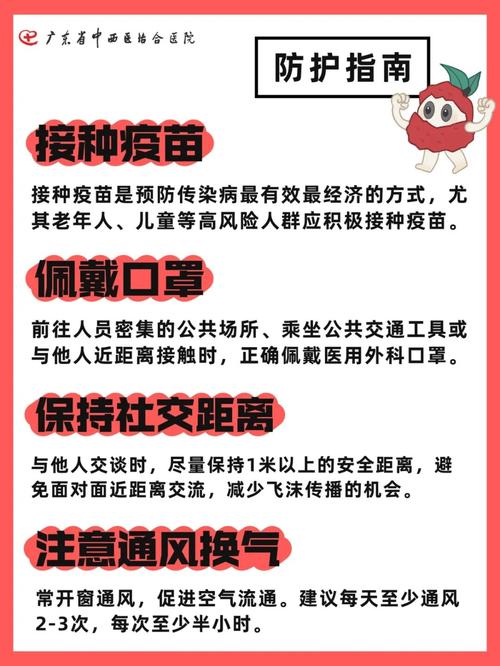 广东省中西医结合医院

防护指南

接种疫苗

接种疫苗是预防传染病最有效最经济的方式，尤其老年人、儿童等高风险人群应积极接种疫苗。

佩戴口罩

前往人员密集的公共场所、乘坐公共交通工具或与他人近距离接触时，正确佩戴医用外科口罩。

保持社交距离

与他人交谈时，尽量保持1米以上的安全距离，避免面对面近距离交流，减少飞沫传播的机会。

注意通风换气

常开窗通风，促进空气流通。建议每天至少通风2-3次，每次至少半小时。